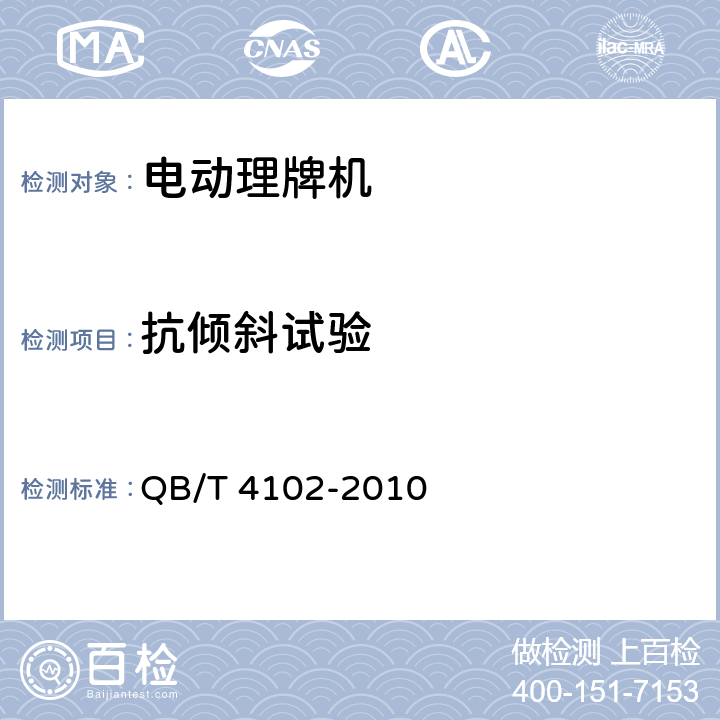 MA CNAS AL ilac-MRA

检测对象： 电动理牌机

检测项目： 抗倾斜试验

检测标准： QB/T 4102-2010

百检
Baijiantest.com

做检测 上百检
400-151-7153